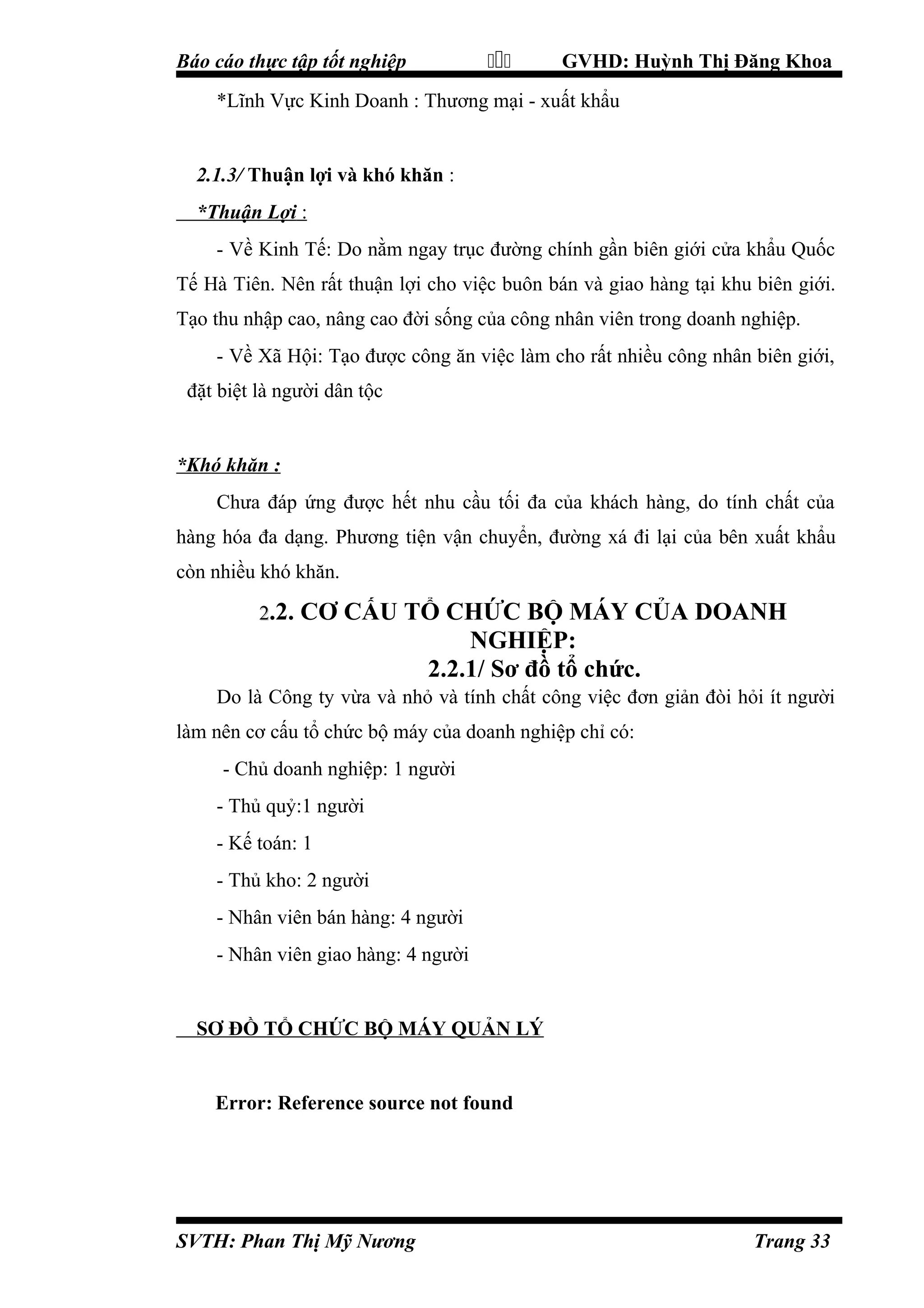 Báo cáo thực tập tốt nghiệp  GVHD: Huỳnh Thị Đăng Khoa

*Lĩnh Vực Kinh Doanh : Thương mại - xuất khẩu

2.1.3/ Thuận lợi và khó khăn :

*Thuận Lợi :

- Về Kinh Tế: Do nằm ngay trục đường chính gần biên giới cửa khẩu Quốc Tế Hà Tiên. Nên rất thuận lợi cho việc buôn bán và giao hàng tại khu biên giới. Tạo thu nhập cao, nâng cao đời sống của công nhân viên trong doanh nghiệp.

- Về Xã Hội: Tạo được công ăn việc làm cho rất nhiều công nhân biên giới, đặt biệt là người dân tộc

*Khó khăn :

Chưa đáp ứng được hết nhu cầu tối đa của khách hàng, do tính chất của hàng hóa đa dạng. Phương tiện vận chuyển, đường xá đi lại của bên xuất khẩu còn nhiều khó khăn.

2.2. CƠ CẤU TỔ CHỨC BỘ MÁY CỦA DOANH NGHIỆP:

2.2.1/ Sơ đồ tổ chức.

Do là Công ty vừa và nhỏ và tính chất công việc đơn giản đòi hỏi ít người làm nên cơ cấu tổ chức bộ máy của doanh nghiệp chỉ có:

- Chủ doanh nghiệp: 1 người

- Thủ quỷ:1 người

- Kế toán: 1

- Thủ kho: 2 người

- Nhân viên bán hàng: 4 người

- Nhân viên giao hàng: 4 người

SƠ ĐỒ TỔ CHỨC BỘ MÁY QUẢN LÝ

Error: Reference source not found

SVTH: Phan Thị Mỹ Nương  Trang 33